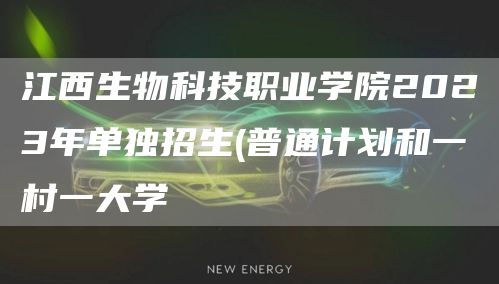 江西生物科技职业学院2023年单独招生(普通计划和一村一大学

NEW ENERGY